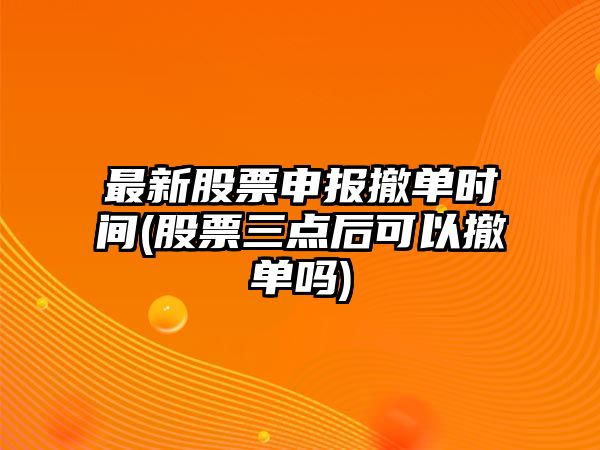 最新股票申报撤单时间(股票三点后可以撤单吗)